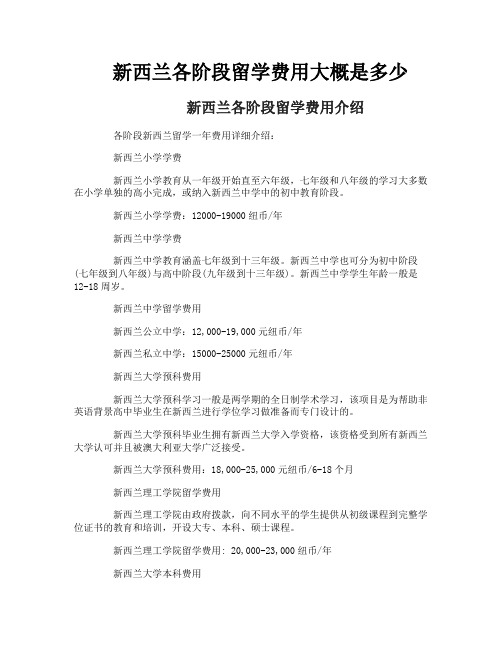 新西兰各阶段留学费用大概是多少

新西兰各阶段留学费用介绍

各阶段新西兰留学一年费用详细介绍：

新西兰小学学费

新西兰小学教育从一年级开始直至六年级，七年级和八年级的学习大多数在小学单独的高小完成，或纳入新西兰中学中的初中教育阶段。

新西兰小学学费：12000-19000 纽币/年

新西兰中学学费

新西兰中学教育涵盖七年级到十三年级。新西兰中学也可分为初中阶段(七年级到八年级)与高中阶段(九年级到十三年级)。新西兰中学学生年龄一般是12-18 周岁。

新西兰中学留学费用

新西兰公立中学：12,000-19,000 元纽币/年

新西兰私立中学：15000-25000 元纽币/年

新西兰大学预科费用

新西兰大学预科学习一般是两学期的全日制学术学习，该项目是为帮助非英语背景高中毕业生在新西兰进行学位学习做准备而专门设计的。

新西兰大学预科毕业生拥有新西兰大学入学资格，该资格受到所有新西兰大学认可并且被澳大利亚大学广泛接受。

新西兰大学预科费用：18,000-25,000 元纽币/6-18 个月

新西兰理工学院留学费用

新西兰理工学院由政府拨款，向不同水平的学生提供从初级课程到完整学位证书的教育和培训，开设大专、本科、硕士课程。

新西兰理工学院留学费用: 20,000-23,000 纽币/年

新西兰大学本科费用